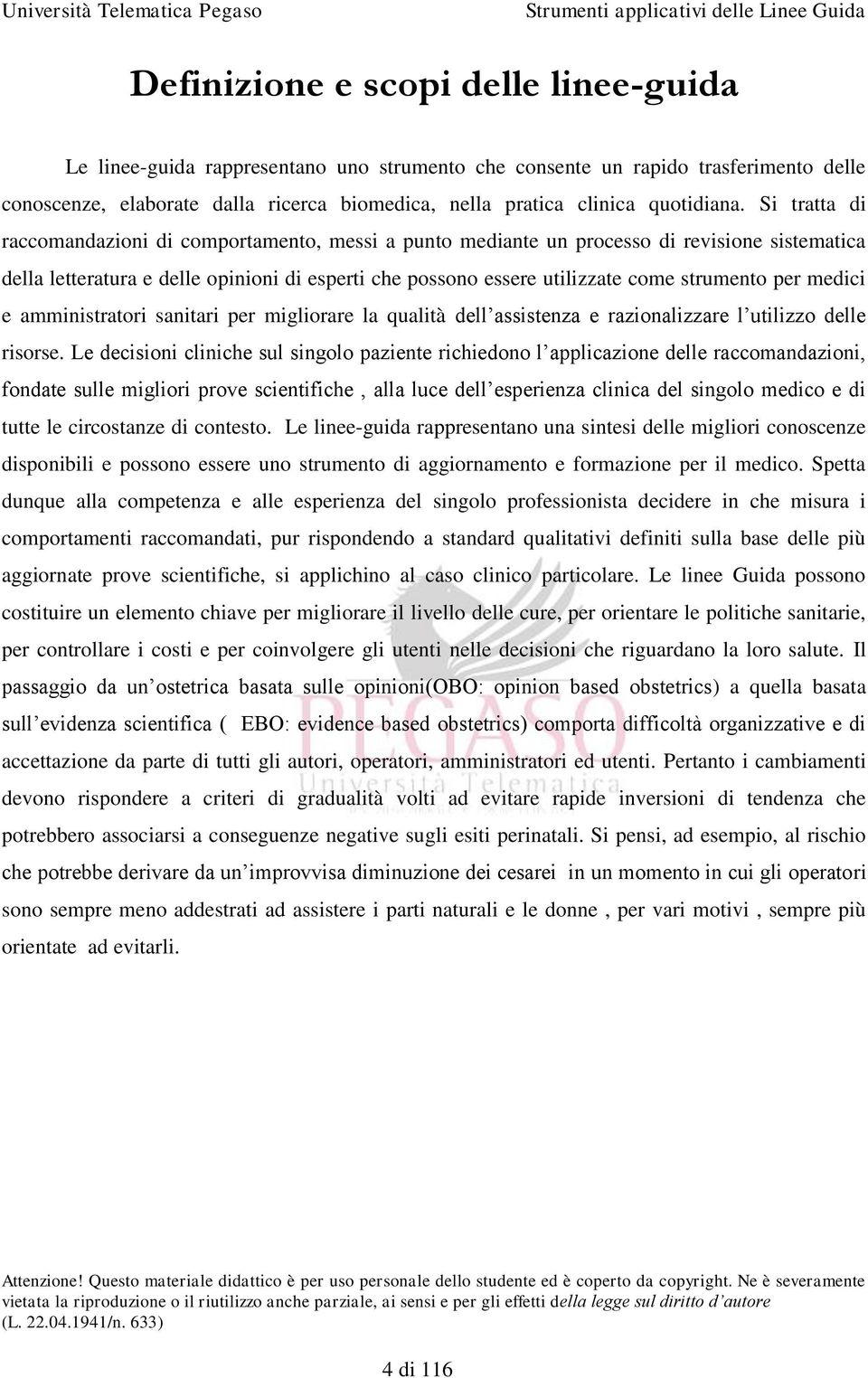 Università Telematica Pegaso Strumenti applicativi delle Linee Guida

Definizione e scopi delle linee-guida

Le linee-guida rappresentano uno strumento che consente un rapido trasferimento delle conoscenze, elaborate dalla ricerca biomedica, nella pratica clinica quotidiana. Si tratta di raccomandazioni di comportamento, messi a punto mediante un processo di revisione sistematica della letteratura e delle opinioni di esperti che possono essere utilizzate come strumento per medici e amministratori sanitari per migliorare la qualità dell'assistenza e razionalizzare l'utilizzo delle risorse. Le decisioni cliniche sul singolo paziente richiedono l'applicazione delle raccomandazioni, fondate sulle migliori prove scientifiche , alla luce dell'esperienza clinica del singolo medico e di tutte le circostanze di contesto. Le linee-guida rappresentano una sintesi delle migliori conoscenze disponibili e possono essere uno strumento di aggiornamento e formazione per il medico. Spetta dunque alla competenza e alle esperienza del singolo professionista decidere in che misura i comportamenti raccomandati, pur rispondendo a standard qualitativi definiti sulla base delle più aggiornate prove scientifiche, si applichino al caso clinico particolare. Le linee Guida possono costituire un elemento chiave per migliorare il livello delle cure, per orientare le politiche sanitarie, per controllare i costi e per coinvolgere gli utenti nelle decisioni che riguardano la loro salute. Il passaggio da un'ostetrica basata sulle opinioni(OBO: opinion based obstetrics) a quella basata sull'evidenza scientifica ( EBO: evidence based obstetrics) comporta difficoltà organizzative e di accettazione da parte di tutti gli autori, operatori, amministratori ed utenti. Pertanto i cambiamenti devono rispondere a criteri di gradualità volti ad evitare rapide inversioni di tendenza che potrebbero associarsi a conseguenze negative sugli esiti perinatali. Si pensi, ad esempio, al rischio che potrebbe derivare da un'improvvisa diminuzione dei cesarei in un momento in cui gli operatori sono sempre meno addestrati ad assistere i parti naturali e le donne , per vari motivi , sempre più orientate ad evitarli.

PEGASO Università Telematica

Attenzione! Questo materiale didattico è per uso personale dello studente ed è coperto da copyright. Ne è severamente vietata la riproduzione o il riutilizzo anche parziale, ai sensi e per gli effetti della legge sul diritto d'autore (L. 22.04.1941/n. 633)

4 di 116